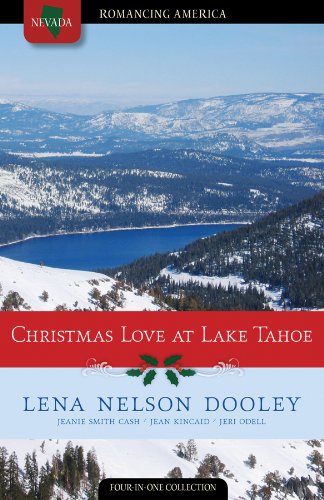 NEVADA

ROMANCING AMERICA

CHRISTMAS LOVE AT LAKE TAHOE

LENA NELSON DOOLEY

JEANIE SMITH CASH / JEAN KINCAID / JERI ODELL

FOUR-IN-ONE COLLECTION